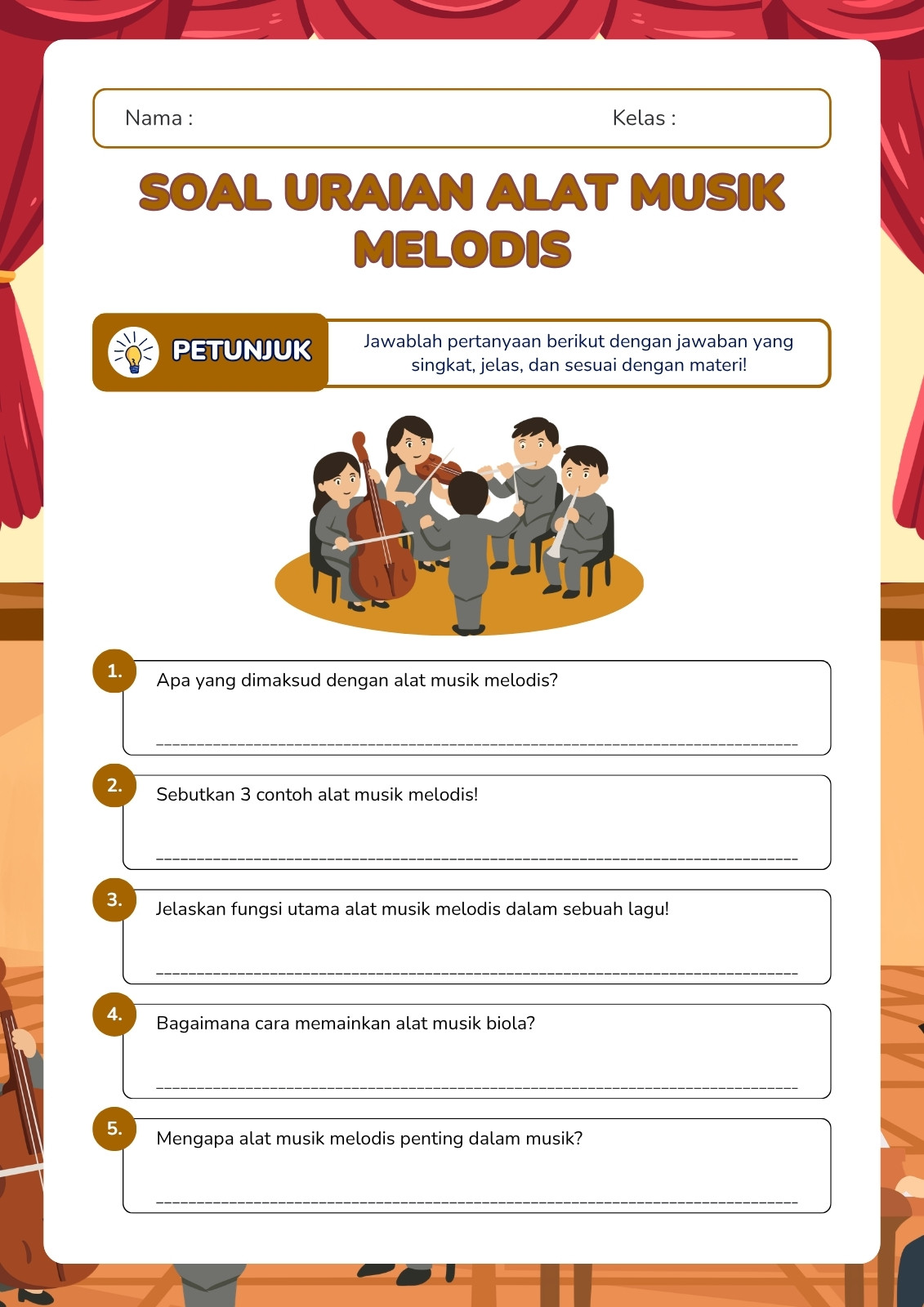 Nama :     Kelas :

SOAL URAIAN ALAT MUSIK MELODIS

PETUNJUK

Jawablah pertanyaan berikut dengan jawaban yang singkat, jelas, dan sesuai dengan materi!

1. Apa yang dimaksud dengan alat musik melodis?

____

2. Sebutkan 3 contoh alat musik melodis!

____

3. Jelaskan fungsi utama alat musik melodis dalam sebuah lagu!

____

4. Bagaimana cara memainkan alat musik biola?

____

5. Mengapa alat musik melodis penting dalam musik?

____